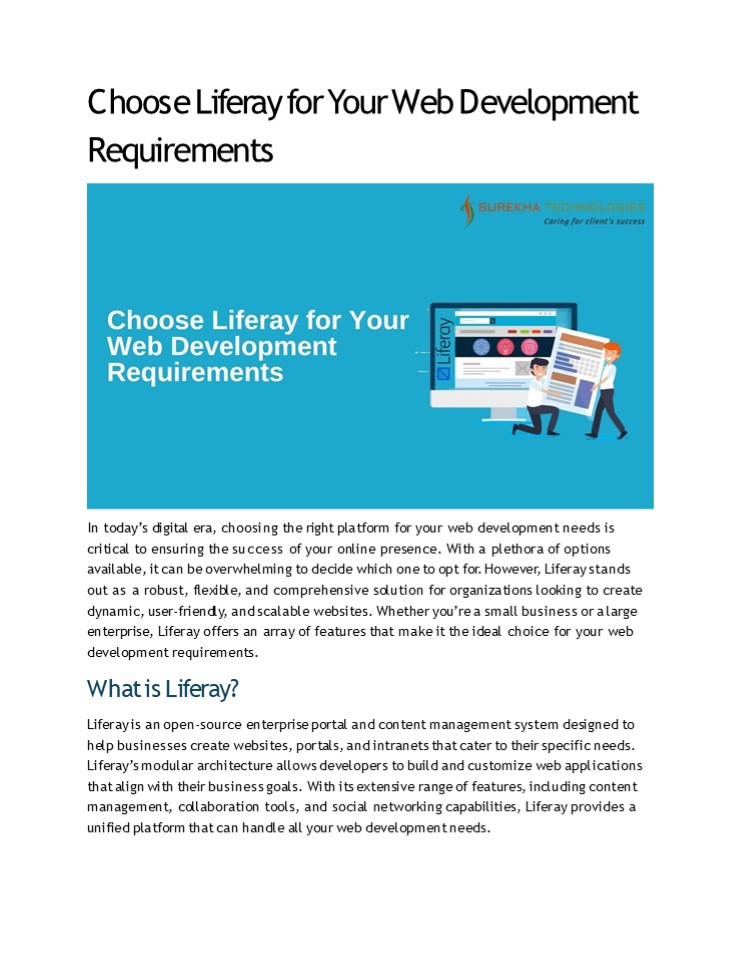 Choose Liferay for Your Web Development Requirements

SUREKHA TECHNOLOGIES
Caring for client's success

Choose Liferay for Your Web Development Requirements

Liferay

In today's digital era, choosing the right platform for your web development needs is critical to ensuring the success of your online presence. With a plethora of options available, it can be overwhelming to decide which one to opt for. However, Liferay stands out as a robust, flexible, and comprehensive solution for organizations looking to create dynamic, user-friendly, and scalable websites. Whether you're a small business or a large enterprise, Liferay offers an array of features that make it the ideal choice for your web development requirements.

What is Liferay?

Liferay is an open-source enterprise portal and content management system designed to help businesses create websites, portals, and intranets that cater to their specific needs. Liferay's modular architecture allows developers to build and customize web applications that align with their business goals. With its extensive range of features, including content management, collaboration tools, and social networking capabilities, Liferay provides a unified platform that can handle all your web development needs.